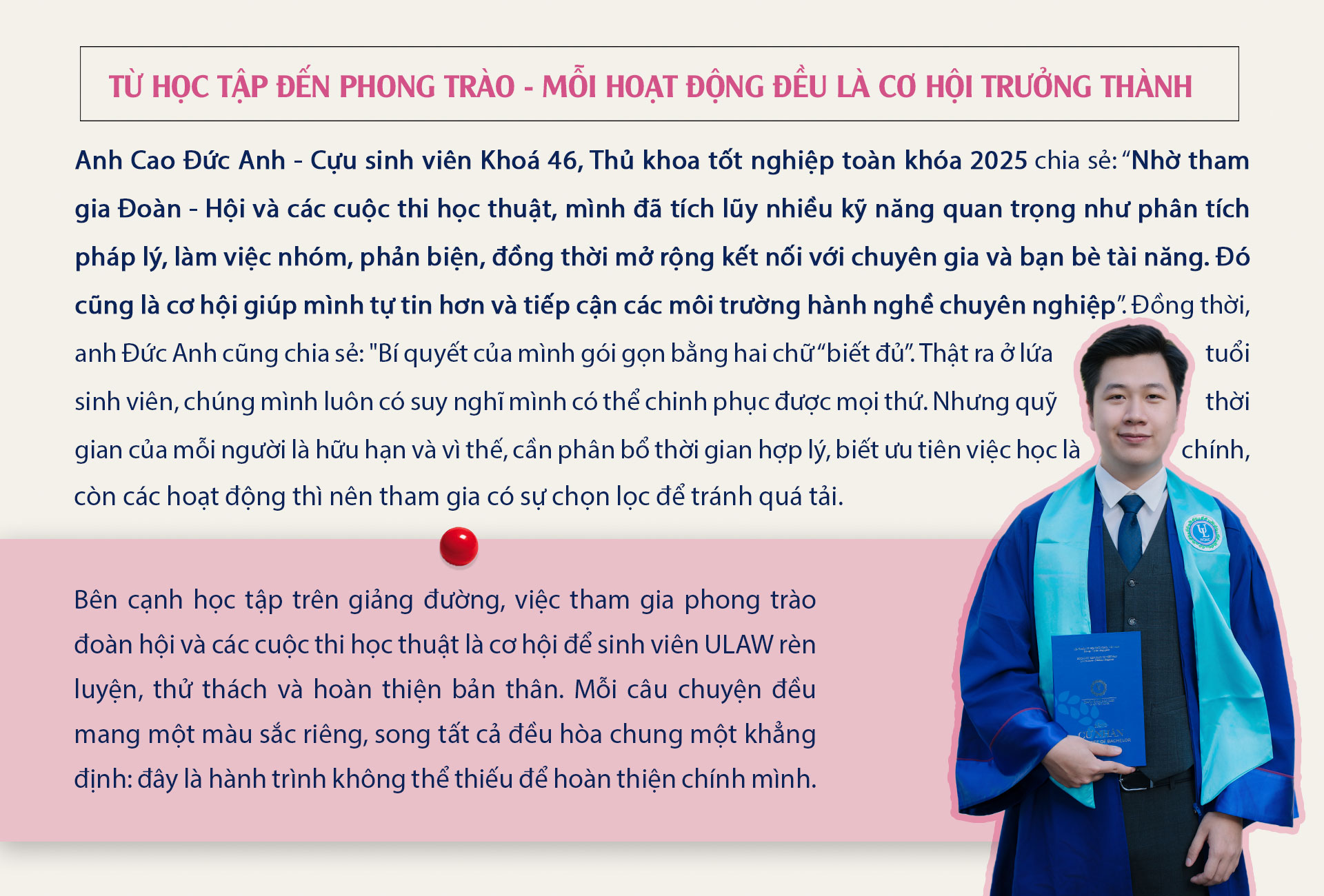 TỪ HỌC TẬP ĐẾN PHONG TRÀO - MỖI HOẠT ĐỘNG ĐỀU LÀ CƠ HỘI TRƯỞNG THÀNH

Anh Cao Đức Anh - Cựu sinh viên Khoá 46, Thủ khoa tốt nghiệp toàn khóa 2025 chia sẻ: "Nhờ tham gia Đoàn - Hội và các cuộc thi học thuật, mình đã tích lũy nhiều kỹ năng quan trọng như phân tích pháp lý, làm việc nhóm, phản biện, đồng thời mở rộng kết nối với chuyên gia và bạn bè tài năng. Đó cũng là cơ hội giúp mình tự tin hơn và tiếp cận các môi trường hành nghề chuyên nghiệp". Đồng thời, anh Đức Anh cũng chia sẻ: "Bí quyết của mình gói gọn bằng hai chữ "biết đủ". Thật ra ở lứa tuổi sinh viên, chúng mình luôn có suy nghĩ mình có thể chinh phục được mọi thứ. Nhưng quỹ thời gian của mỗi người là hữu hạn và vì thế, cần phân bổ thời gian hợp lý, biết ưu tiên việc học là chính, còn các hoạt động thì nên tham gia có sự chọn lọc để tránh quá tải.

Bên cạnh học tập trên giảng đường, việc tham gia phong trào đoàn hội và các cuộc thi học thuật là cơ hội để sinh viên ULAW rèn luyện, thử thách và hoàn thiện bản thân. Mỗi câu chuyện đều mang một màu sắc riêng, song tất cả đều hòa chung một khẳng định: đây là hành trình không thể thiếu để hoàn thiện chính mình.